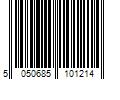 5 050685 101214